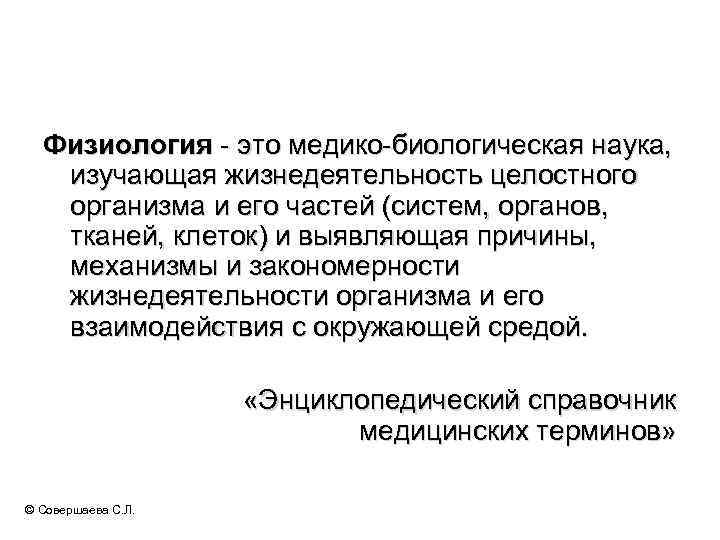 Физиология - это медико-биологическая наука, изучающая жизнедеятельность целостного организма и его частей (систем, органов, тканей, клеток) и выявляющая причины, механизмы и закономерности жизнедеятельности организма и его взаимодействия с окружающей средой.

«Энциклопедический справочник медицинских терминов»

© Совершаева С.Л.